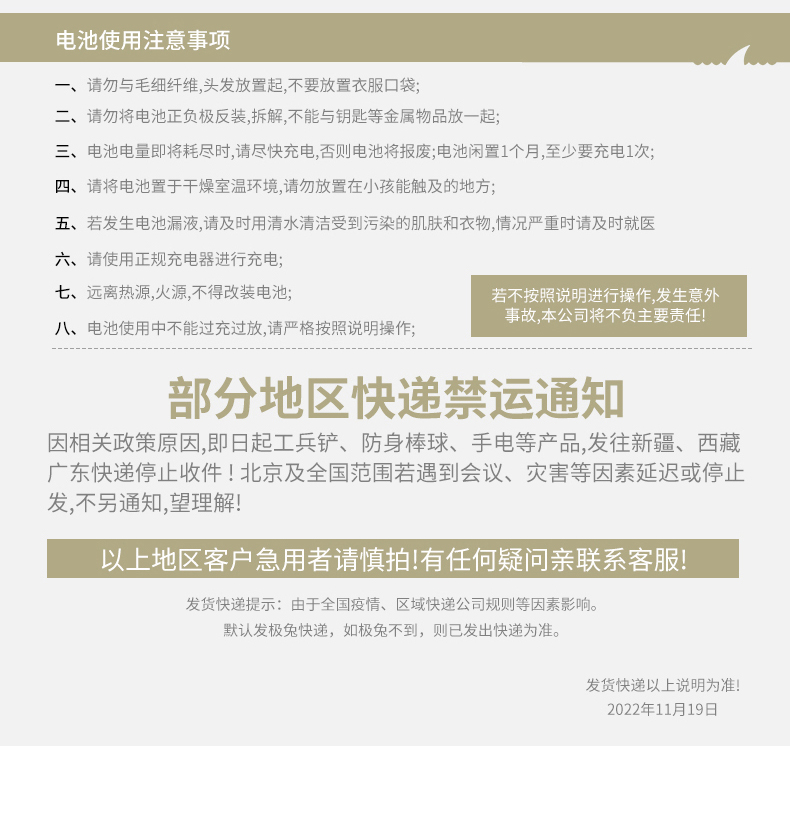 电池使用注意事项

一、请勿与毛细纤维,头发放置起,不要放置衣服口袋;

二、请勿将电池正负极反装,拆解,不能与钥匙等金属物品放一起;

三、电池电量即将耗尽时,请尽快充电,否则电池将报废;电池闲置1个月,至少要充电1次;

四、请将电池置于干燥室温环境,请勿放置在小孩能触及的地方;

五、若发生电池漏液,请及时用清水清洁受到污染的肌肤和衣物,情况严重时请及时就医

六、请使用正规充电器进行充电;

七、远离热源,火源,不得改装电池;

八、电池使用中不能过充过放,请严格按照说明操作;

若不按照说明进行操作,发生意外事故,本公司将不负主要责任!

部分地区快递禁运通知

因相关政策原因,即日起工兵铲、防身棒球、手电等产品,发往新疆、西藏广东快递停止收件!北京及全国范围若遇到会议、灾害等因素延迟或停止发,不另通知,望理解!

以上地区客户急用者请慎拍!有任何疑问亲联系客服!

发货快递提示:由于全国疫情、区域快递公司规则等因素影响。
默认发极兔快递,如极兔不到,则已发出快递为准。

发货快递以上说明为准!
2022年11月19日